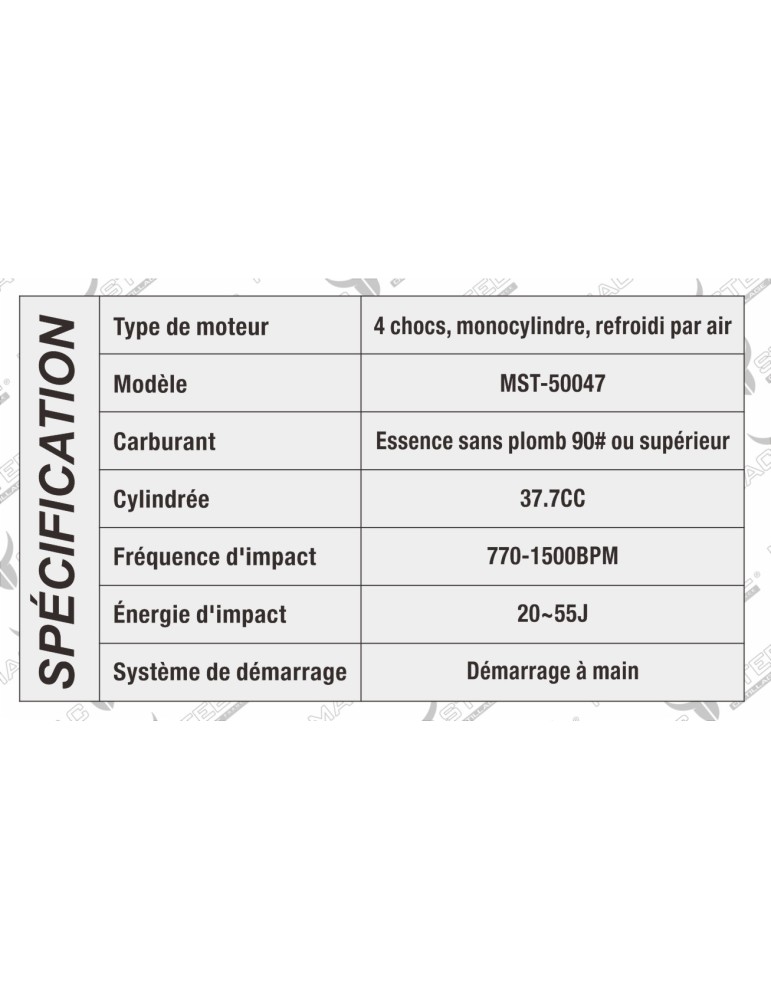 SPÉCIFICATION

| Type de moteur | 4 chocs, monocylindre, refroidi par air |
|---|---|
| Modèle | MST-50047 |
| Carburant | Essence sans plomb 90# ou supérieur |
| Cylindrée | 37.7CC |
| Fréquence d'impact | 770-1500BPM |
| Énergie d'impact | 20~55J |
| Système de démarrage | Démarrage à main |